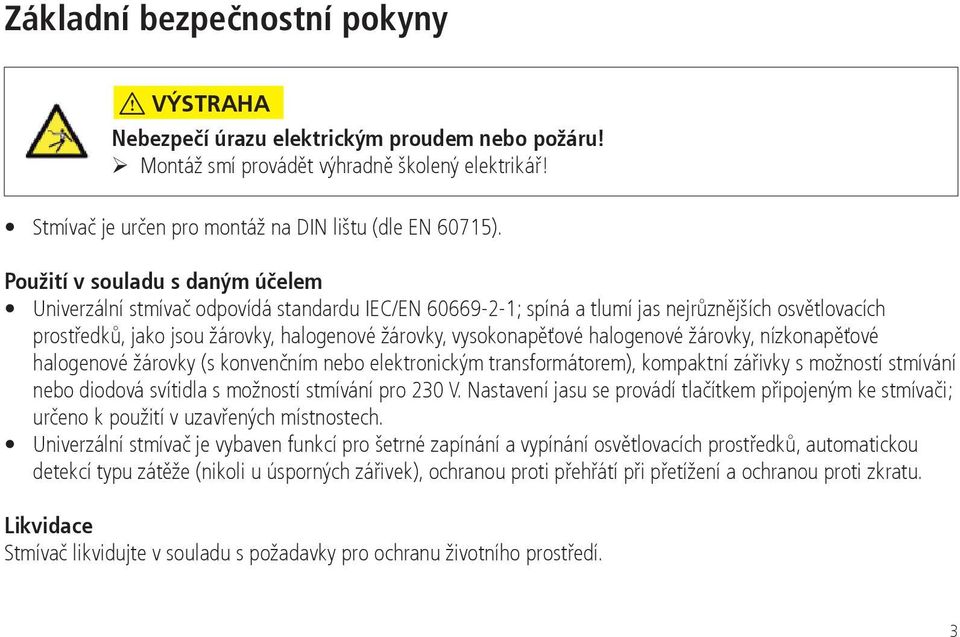 Základní bezpečnostní pokyny

⚠ VÝSTRAHA

Nebezpečí úrazu elektrickým proudem nebo požáru!

➢ Montáž smí provádět výhradně školený elektrikář!

• Stmívač je určen pro montáž na DIN lištu (dle EN 60715).

Použití v souladu s daným účelem

• Univerzální stmívač odpovídá standardu IEC/EN 60669-2-1; spíná a tlumí jas nejrůznějších osvětlovacích prostředků, jako jsou žárovky, halogenové žárovky, vysokonapěťové halogenové žárovky, nízkonapěťové halogenové žárovky (s konvenčním nebo elektronickým transformátorem), kompaktní zářivky s možností stmívání nebo diodová svítidla s možností stmívání pro 230 V. Nastavení jasu se provádí tlačítkem připojeným ke stmívači; určeno k použití v uzavřených místnostech.

• Univerzální stmívač je vybaven funkcí pro šetrné zapínání a vypínání osvětlovacích prostředků, automatickou detekcí typu zátěže (nikoli u úsporných zářivek), ochranou proti přehřátí při přetížení a ochranou proti zkratu.

Likvidace

Stmívač likvidujte v souladu s požadavky pro ochranu životního prostředí.

3